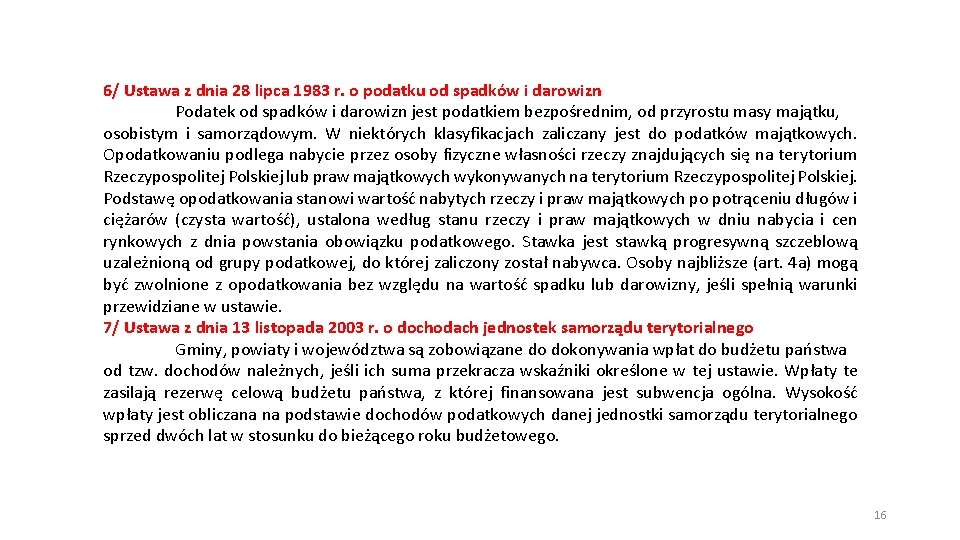 6/ Ustawa z dnia 28 lipca 1983 r. o podatku od spadków i darowizn

Podatek od spadków i darowizn jest podatkiem bezpośrednim, od przyrostu masy majątku, osobistym i samorządowym. W niektórych klasyfikacjach zaliczany jest do podatków majątkowych. Opodatkowaniu podlega nabycie przez osoby fizyczne własności rzeczy znajdujących się na terytorium Rzeczypospolitej Polskiej lub praw majątkowych wykonywanych na terytorium Rzeczypospolitej Polskiej. Podstawę opodatkowania stanowi wartość nabytych rzeczy i praw majątkowych po potrąceniu długów i ciężarów (czysta wartość), ustalona według stanu rzeczy i praw majątkowych w dniu nabycia i cen rynkowych z dnia powstania obowiązku podatkowego. Stawka jest stawką progresywną szczeblową uzależnioną od grupy podatkowej, do której zaliczony został nabywca. Osoby najbliższe (art. 4a) mogą być zwolnione z opodatkowania bez względu na wartość spadku lub darowizny, jeśli spełnią warunki przewidziane w ustawie.

7/ Ustawa z dnia 13 listopada 2003 r. o dochodach jednostek samorządu terytorialnego

Gminy, powiaty i województwa są zobowiązane do dokonywania wpłat do budżetu państwa od tzw. dochodów należnych, jeśli ich suma przekracza wskaźniki określone w tej ustawie. Wpłaty te zasilają rezerwę celową budżetu państwa, z której finansowana jest subwencja ogólna. Wysokość wpłaty jest obliczana na podstawie dochodów podatkowych danej jednostki samorządu terytorialnego sprzed dwóch lat w stosunku do bieżącego roku budżetowego.

16